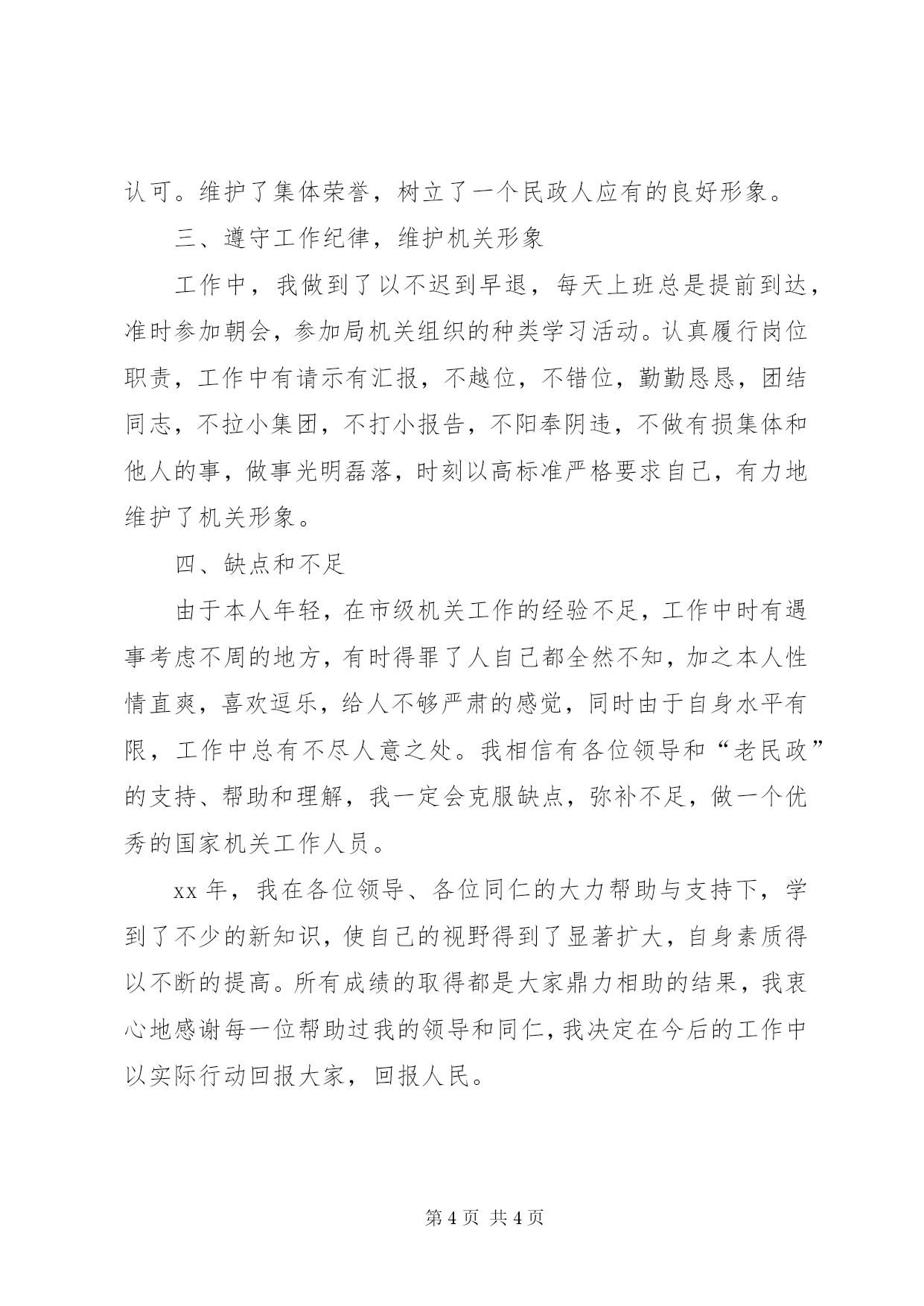 认可。维护了集体荣誉，树立了一个民政人应有的良好形象。

三、遵守工作纪律，维护机关形象

工作中，我做到了以不迟到早退，每天上班总是提前到达，准时参加朝会，参加局机关组织的种类学习活动。认真履行岗位职责，工作中有请示有汇报，不越位，不错位，勤勤恳恳，团结同志，不拉小集团，不打小报告，不阳奉阴违，不做有损集体和他人的事，做事光明磊落，时刻以高标准严格要求自己，有力地维护了机关形象。

四、缺点和不足

由于本人年轻，在市级机关工作的经验不足，工作中时有遇事考虑不周的地方，有时得罪了人自己都全然不知，加之本人性情直爽，喜欢逗乐，给人不够严肃的感觉，同时由于自身水平有限，工作中总有不尽人意之处。我相信有各位领导和“老民政”的支持、帮助和理解，我一定会克服缺点，弥补不足，做一个优秀的国家机关工作人员。

xx 年，我在各位领导、各位同仁的大力帮助与支持下，学到了不少的新知识，使自己的视野得到了显著扩大，自身素质得以不断的提高。所有成绩的取得都是大家鼎力相助的结果，我衷心地感谢每一位帮助过我的领导和同仁，我决定在今后的工作中以实际行动回报大家，回报人民。

第 4 页 共 4 页